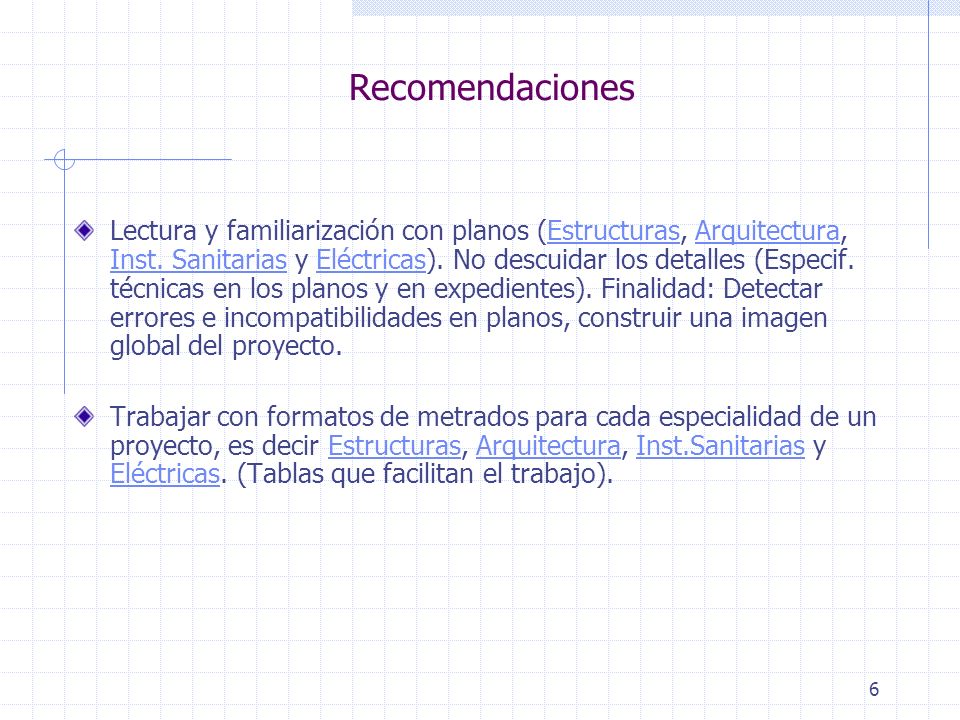 Recomendaciones

Lectura y familiarización con planos (Estructuras, Arquitectura, Inst. Sanitarias y Eléctricas). No descuidar los detalles (Especif. técnicas en los planos y en expedientes). Finalidad: Detectar errores e incompatibilidades en planos, construir una imagen global del proyecto.

Trabajar con formatos de metrados para cada especialidad de un proyecto, es decir Estructuras, Arquitectura, Inst.Sanitarias y Eléctricas. (Tablas que facilitan el trabajo).

6